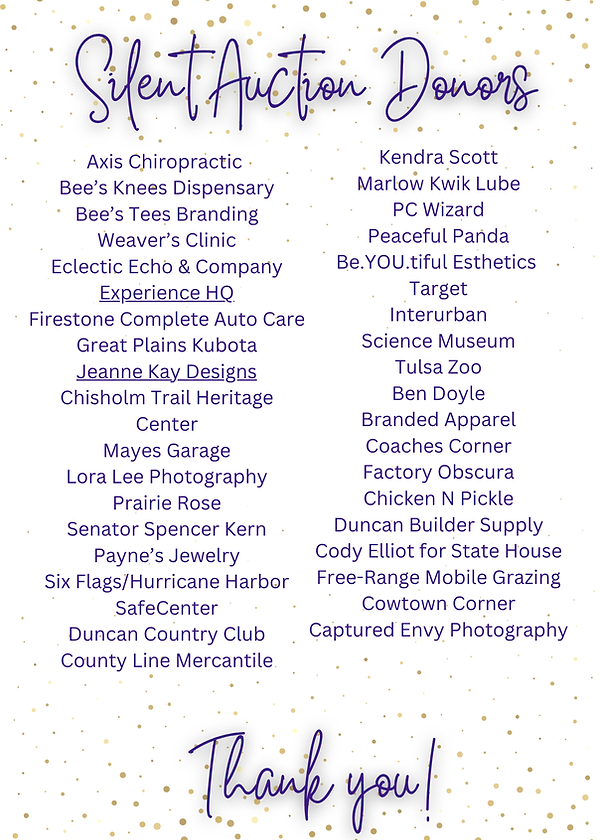 Silent Auction Donors

Axis Chiropractic
Bee's Knees Dispensary
Bee's Tees Branding
Weaver's Clinic
Eclectic Echo & Company
Experience HQ
Firestone Complete Auto Care
Great Plains Kubota
Jeanne Kay Designs
Chisholm Trail Heritage Center
Mayes Garage
Lora Lee Photography
Prairie Rose
Senator Spencer Kern
Payne's Jewelry
Six Flags/Hurricane Harbor
SafeCenter
Duncan Country Club
County Line Mercantile

Kendra Scott
Marlow Kwik Lube
PC Wizard
Peaceful Panda
Be.YOU.tiful Esthetics
Target
Interurban
Science Museum
Tulsa Zoo
Ben Doyle
Branded Apparel
Coaches Corner
Factory Obscura
Chicken N Pickle
Duncan Builder Supply
Cody Elliot for State House
Free-Range Mobile Grazing
Cowtown Corner
Captured Envy Photography

Thank you!